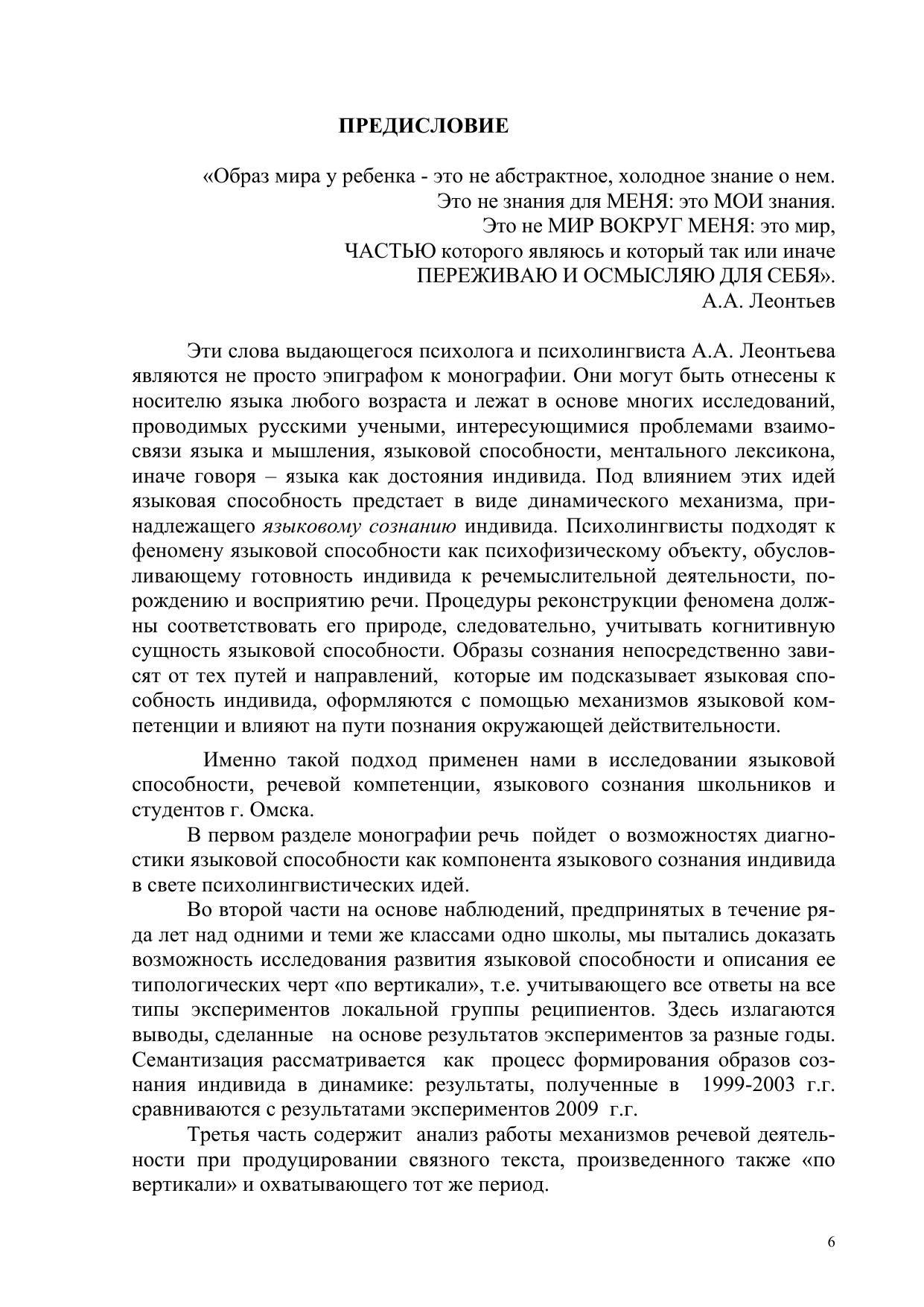 ПРЕДИСЛОВИЕ

«Образ мира у ребенка - это не абстрактное, холодное знание о нем.
Это не знания для МЕНЯ: это МОИ знания.
Это не МИР ВОКРУГ МЕНЯ: это мир,
ЧАСТЬЮ которого являюсь и который так или иначе
ПЕРЕЖИВАЮ И ОСМЫСЛЯЮ ДЛЯ СЕБЯ».
А.А. Леонтьев

Эти слова выдающегося психолога и психолингвиста А.А. Леонтьева являются не просто эпиграфом к монографии. Они могут быть отнесены к носителю языка любого возраста и лежат в основе многих исследований, проводимых русскими учеными, интересующимися проблемами взаимосвязи языка и мышления, языковой способности, ментального лексикона, иначе говоря – языка как достояния индивида. Под влиянием этих идей языковая способность предстает в виде динамического механизма, принадлежащего языковому сознанию индивида. Психолингвисты подходят к феномену языковой способности как психофизическому объекту, обусловливающему готовность индивида к речемыслительной деятельности, порождению и восприятию речи. Процедуры реконструкции феномена должны соответствовать его природе, следовательно, учитывать когнитивную сущность языковой способности. Образы сознания непосредственно зависят от тех путей и направлений, которые им подсказывает языковая способность индивида, оформляются с помощью механизмов языковой компетенции и влияют на пути познания окружающей действительности.

Именно такой подход применен нами в исследовании языковой способности, речевой компетенции, языкового сознания школьников и студентов г. Омска.

В первом разделе монографии речь пойдет о возможностях диагностики языковой способности как компонента языкового сознания индивида в свете психолингвистических идей.

Во второй части на основе наблюдений, предпринятых в течение ряда лет над одними и теми же классами одно школы, мы пытались доказать возможность исследования развития языковой способности и описания ее типологических черт «по вертикали», т.е. учитывающего все ответы на все типы экспериментов локальной группы реципиентов. Здесь излагаются выводы, сделанные на основе результатов экспериментов за разные годы. Семантизация рассматривается как процесс формирования образов сознания индивида в динамике: результаты, полученные в 1999-2003 г.г. сравниваются с результатами экспериментов 2009 г.г.

Третья часть содержит анализ работы механизмов речевой деятельности при продуцировании связного текста, произведенного также «по вертикали» и охватывающего тот же период.

6